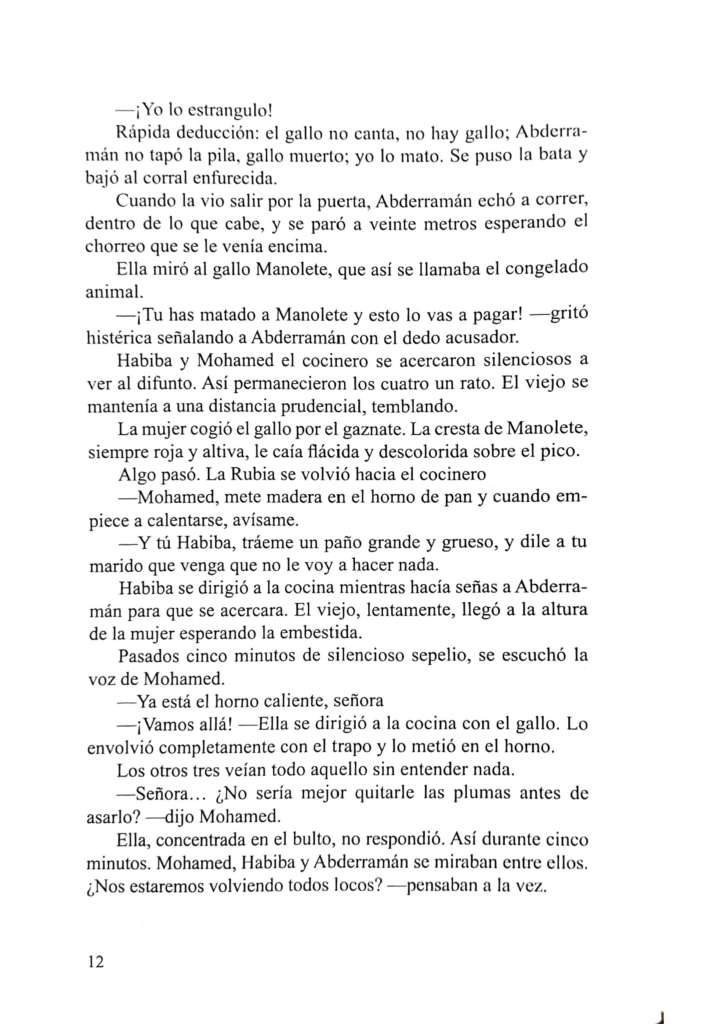 —¡Yo lo estrangulo!

Rápida deducción: el gallo no canta, no hay gallo; Abderramán no tapó la pila, gallo muerto; yo lo mato. Se puso la bata y bajó al corral enfurecida.

Cuando la vio salir por la puerta, Abderramán echó a correr, dentro de lo que cabe, y se paró a veinte metros esperando el chorreo que se le venía encima.

Ella miró al gallo Manolete, que así se llamaba el congelado animal.

—¡Tu has matado a Manolete y esto lo vas a pagar! —gritó histérica señalando a Abderramán con el dedo acusador.

Habiba y Mohamed el cocinero se acercaron silenciosos a ver al difunto. Así permanecieron los cuatro un rato. El viejo se mantenía a una distancia prudencial, temblando.

La mujer cogió el gallo por el gaznate. La cresta de Manolete, siempre roja y altiva, le caía flácida y descolorida sobre el pico.

Algo pasó. La Rubia se volvió hacia el cocinero

—Mohamed, mete madera en el horno de pan y cuando empiece a calentarse, avísame.

—Y tú Habiba, tráeme un paño grande y grueso, y dile a tu marido que venga que no le voy a hacer nada.

Habiba se dirigió a la cocina mientras hacía señas a Abderramán para que se acercara. El viejo, lentamente, llegó a la altura de la mujer esperando la embestida.

Pasados cinco minutos de silencioso sepelio, se escuchó la voz de Mohamed.

—Ya está el horno caliente, señora

—¡Vamos allá! —Ella se dirigió a la cocina con el gallo. Lo envolvió completamente con el trapo y lo metió en el horno.

Los otros tres veían todo aquello sin entender nada.

—Señora... ¿No sería mejor quitarle las plumas antes de asarlo? —dijo Mohamed.

Ella, concentrada en el bulto, no respondió. Así durante cinco minutos. Mohamed, Habiba y Abderramán se miraban entre ellos. ¿Nos estaremos volviendo todos locos? —pensaban a la vez.

12